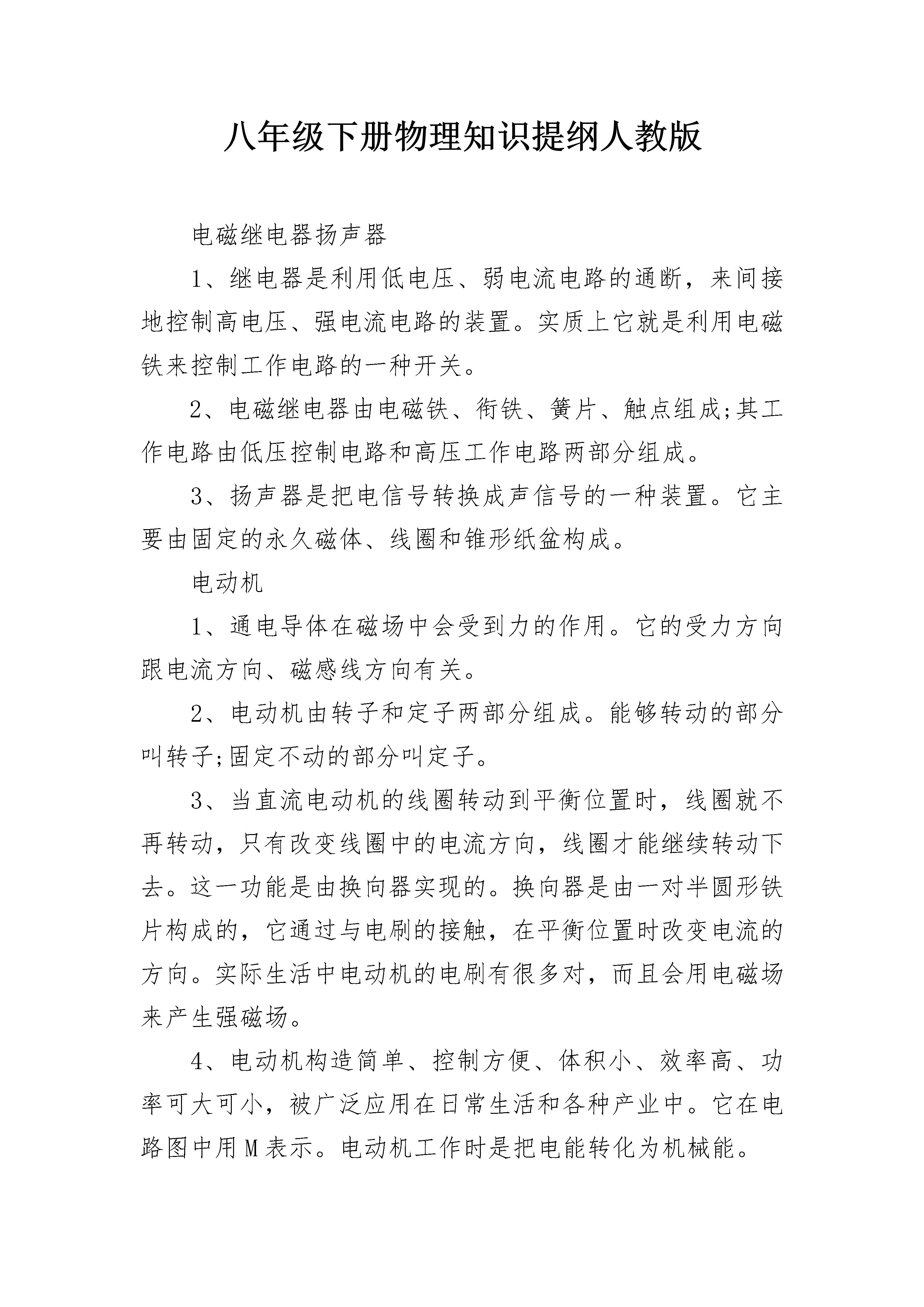 八年级下册物理知识提纲人教版

电磁继电器扬声器

1、继电器是利用低电压、弱电流电路的通断，来间接地控制高电压、强电流电路的装置。实质上它就是利用电磁铁来控制工作电路的一种开关。

2、电磁继电器由电磁铁、衔铁、簧片、触点组成;其工作电路由低压控制电路和高压工作电路两部分组成。

3、扬声器是把电信号转换成声信号的一种装置。它主要由固定的永久磁体、线圈和锥形纸盆构成。

电动机

1、通电导体在磁场中会受到力的作用。它的受力方向跟电流方向、磁感线方向有关。

2、电动机由转子和定子两部分组成。能够转动的部分叫转子;固定不动的部分叫定子。

3、当直流电动机的线圈转动到平衡位置时，线圈就不再转动，只有改变线圈中的电流方向，线圈才能继续转动下去。这一功能是由换向器实现的。换向器是由一对半圆形铁片构成的，它通过与电刷的接触，在平衡位置时改变电流的方向。实际生活中电动机的电刷有很多对，而且会用电磁场来产生强磁场。

4、电动机构造简单、控制方便、体积小、效率高、功率可大可小，被广泛应用在日常生活和各种产业中。它在电路图中用M表示。电动机工作时是把电能转化为机械能。